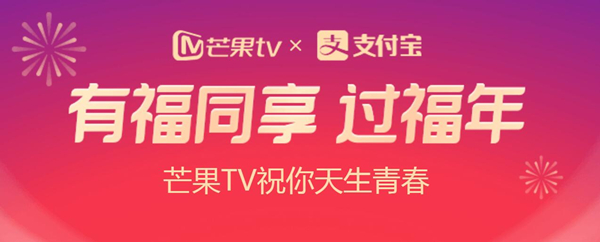 芒果tv × 支付宝

有福同享 过福年

芒果TV祝你天生青春